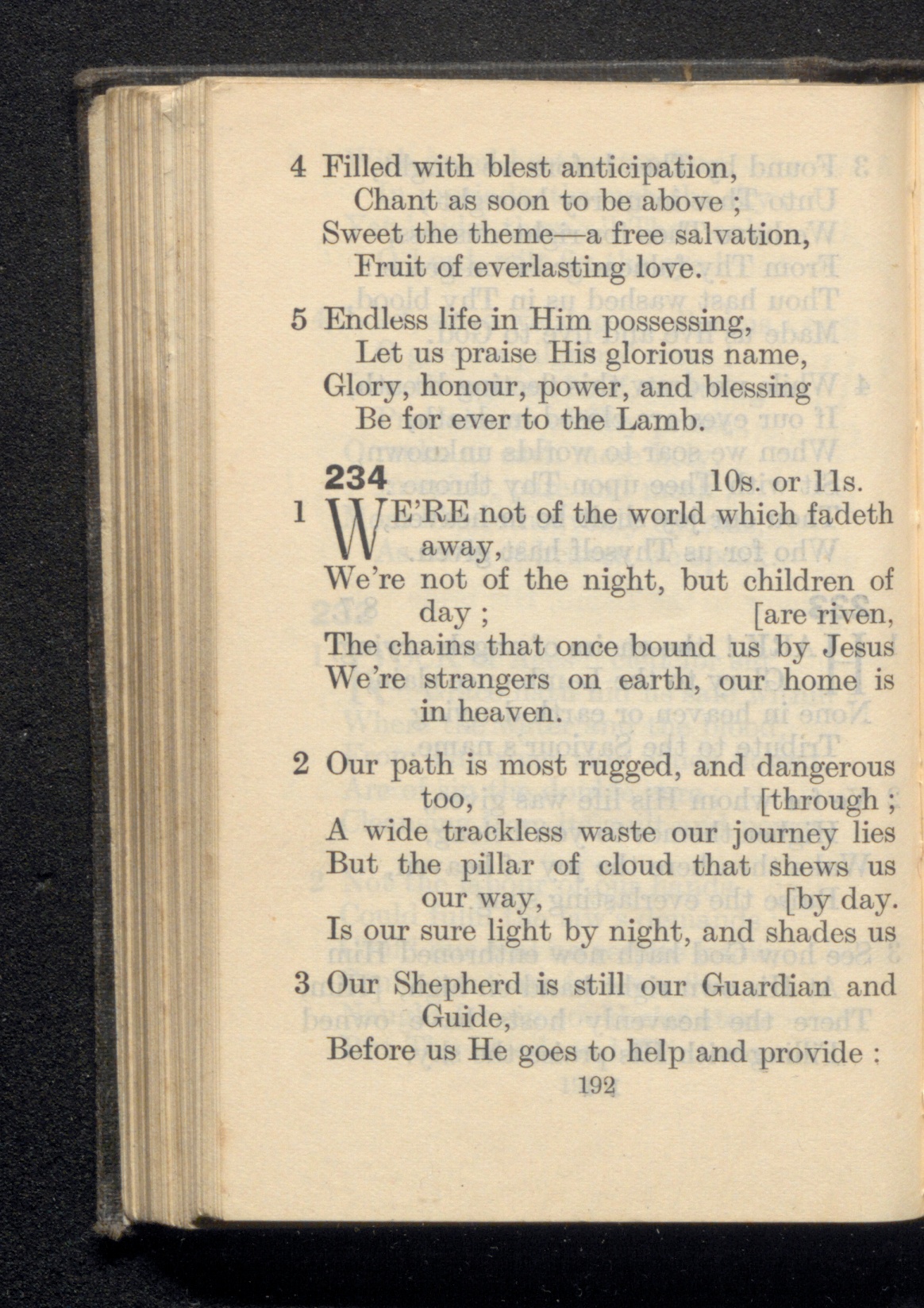 4 Filled with blest anticipation,
Chant as soon to be above ;
Sweet the theme—a free salvation,
Fruit of everlasting love.

5 Endless life in Him possessing,
Let us praise His glorious name,
Glory, honour, power, and blessing
Be for ever to the Lamb.

234 10s. or 11s.

1 WE'RE not of the world which fadeth away,
We're not of the night, but children of day ; [are riven,
The chains that once bound us by Jesus
We're strangers on earth, our home is in heaven.

2 Our path is most rugged, and dangerous too, [through ;
A wide trackless waste our journey lies
But the pillar of cloud that shews us our way, [by day.
Is our sure light by night, and shades us

3 Our Shepherd is still our Guardian and Guide,
Before us He goes to help and provide :

192